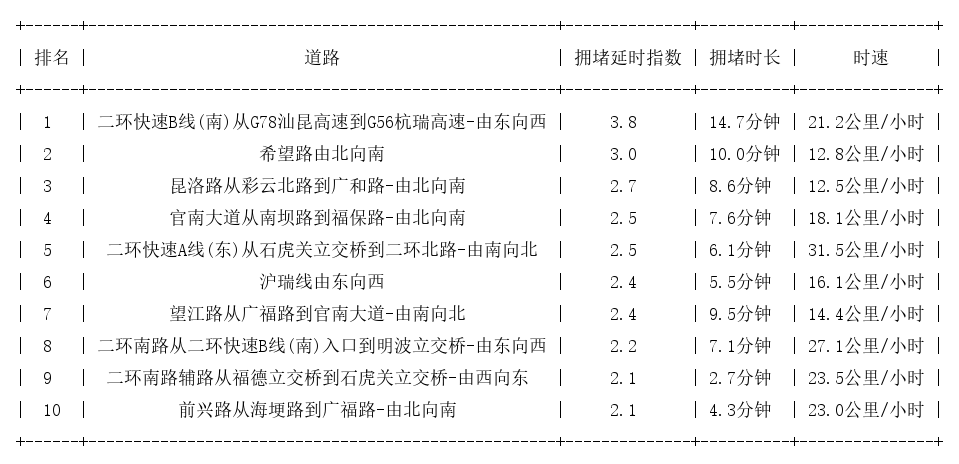 | 排名 | 道路 | 拥堵延时指数 | 拥堵时长 | 时速 |
|---|---|---|---|---|
| 1 | 二环快速B线(南)从G78汕昆高速到G56杭瑞高速-由东向西 | 3.8 | 14.7分钟 | 21.2公里/小时 |
| 2 | 希望路由北向南 | 3.0 | 10.0分钟 | 12.8公里/小时 |
| 3 | 昆洛路从彩云北路到广和路-由北向南 | 2.7 | 8.6分钟 | 12.5公里/小时 |
| 4 | 官南大道从南坝路到福保路-由北向南 | 2.5 | 7.6分钟 | 18.1公里/小时 |
| 5 | 二环快速A线(东)从石虎关立交桥到二环北路-由南向北 | 2.5 | 6.1分钟 | 31.5公里/小时 |
| 6 | 沪瑞线由东向西 | 2.4 | 5.5分钟 | 16.1公里/小时 |
| 7 | 望江路从广福路到官南大道-由南向北 | 2.4 | 9.5分钟 | 14.4公里/小时 |
| 8 | 二环南路从二环快速B线(南)入口到明波立交桥-由东向西 | 2.2 | 7.1分钟 | 27.1公里/小时 |
| 9 | 二环南路辅路从福德立交桥到石虎关立交桥-由西向东 | 2.1 | 2.7分钟 | 23.5公里/小时 |
| 10 | 前兴路从海埂路到广福路-由北向南 | 2.1 | 4.3分钟 | 23.0公里/小时 |